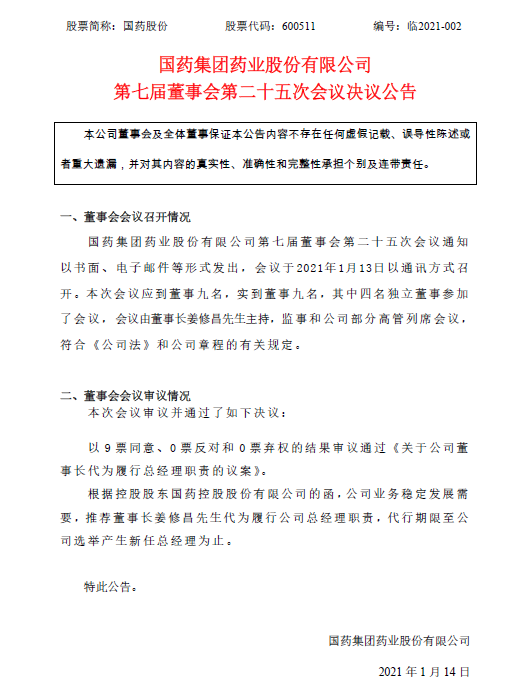 股票简称：国药股份 股票代码：600511 编号：临2021-002

国药集团药业股份有限公司
第七届董事会第二十五次会议决议公告

本公司董事会及全体董事保证本公告内容不存在任何虚假记载、误导性陈述或者重大遗漏，并对其内容的真实性、准确性和完整性承担个别及连带责任。

一、董事会会议召开情况

国药集团药业股份有限公司第七届董事会第二十五次会议通知以书面、电子邮件等形式发出，会议于2021年1月13日以通讯方式召开。本次会议应到董事九名，实到董事九名，其中四名独立董事参加了会议，会议由董事长姜修昌先生主持，监事和公司部分高管列席会议，符合《公司法》和公司章程的有关规定。

二、董事会会议审议情况

本次会议审议并通过了如下决议：

以9票同意、0票反对和0票弃权的结果审议通过《关于公司董事长代为履行总经理职责的议案》。

根据控股股东国药控股股份有限公司的函，公司业务稳定发展需要，推荐董事长姜修昌先生代为履行公司总经理职责，代行期限至公司选举产生新任总经理为止。

特此公告。

国药集团药业股份有限公司

2021年1月14日